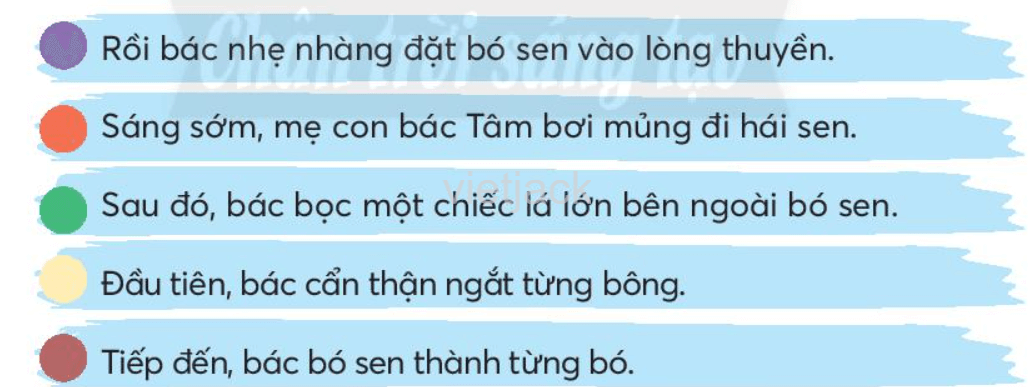 Chân trời sáng tạo

Rồi bác nhẹ nhàng đặt bó sen vào lòng thuyền.

Sáng sớm, mẹ con bác Tâm bơi mủng đi hái sen.

vietjack

Sau đó, bác bọc một chiếc lá lớn bên ngoài bó sen.

Đầu tiên, bác cẩn thận ngắt từng bông.

Tiếp đến, bác bó sen thành từng bó.